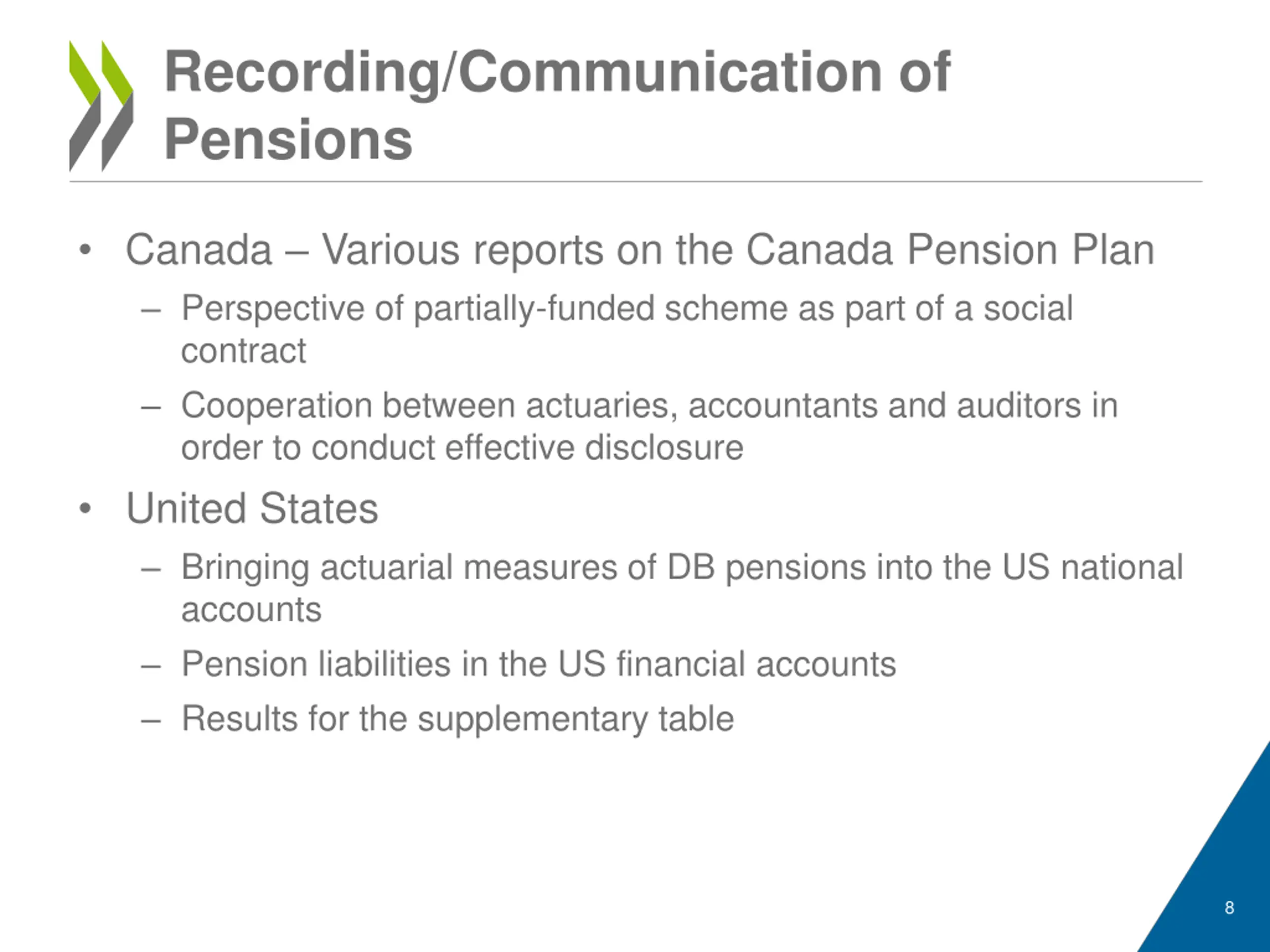 Recording/Communication of Pensions

• Canada – Various reports on the Canada Pension Plan
– Perspective of partially-funded scheme as part of a social contract
– Cooperation between actuaries, accountants and auditors in order to conduct effective disclosure

• United States
– Bringing actuarial measures of DB pensions into the US national accounts
– Pension liabilities in the US financial accounts
– Results for the supplementary table

8